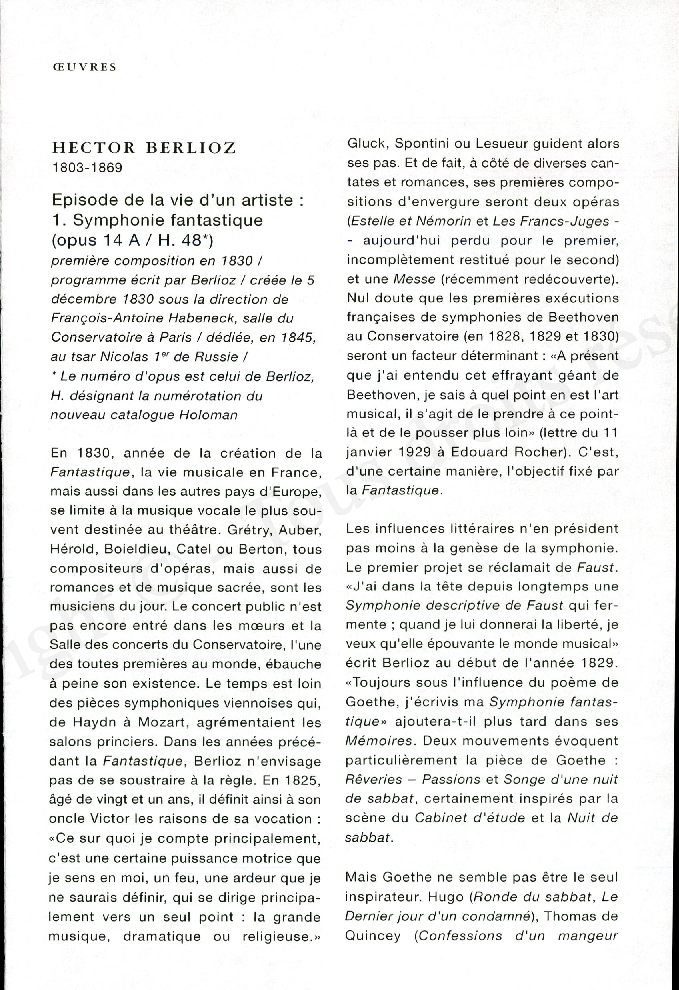 ŒUVRES

HECTOR BERLIOZ
1803-1869

Episode de la vie d'un artiste : 1. Symphonie fantastique (opus 14 A / H. 48*)
première composition en 1830 / programme écrit par Berlioz / créée le 5 décembre 1830 sous la direction de François-Antoine Habeneck, salle du Conservatoire à Paris / dédiée, en 1845, au tsar Nicolas 1er de Russie /
* Le numéro d'opus est celui de Berlioz, H. désignant la numérotation du nouveau catalogue Holoman

En 1830, année de la création de la Fantastique, la vie musicale en France, mais aussi dans les autres pays d'Europe, se limite à la musique vocale le plus souvent destinée au théâtre. Grétry, Auber, Hérold, Boieldieu, Catel ou Berton, tous compositeurs d'opéras, mais aussi de romances et de musique sacrée, sont les musiciens du jour. Le concert public n'est pas encore entré dans les mœurs et la Salle des concerts du Conservatoire, l'une des toutes premières au monde, ébauche à peine son existence. Le temps est loin des pièces symphoniques viennoises qui, de Haydn à Mozart, agrémentaient les salons princiers. Dans les années précédant la Fantastique, Berlioz n'envisage pas de se soustraire à la règle. En 1825, âgé de vingt et un ans, il définit ainsi à son oncle Victor les raisons de sa vocation : «Ce sur quoi je compte principalement, c'est une certaine puissance motrice que je sens en moi, un feu, une ardeur que je ne saurais définir, qui se dirige principalement vers un seul point : la grande musique, dramatique ou religieuse.»

Gluck, Spontini ou Lesueur guident alors ses pas. Et de fait, à côté de diverses cantates et romances, ses premières compositions d'envergure seront deux opéras (Estelle et Némorin et Les Francs-Juges - aujourd'hui perdu pour le premier, incomplètement restitué pour le second) et une Messe (récemment redécouverte). Nul doute que les premières exécutions françaises de symphonies de Beethoven au Conservatoire (en 1828, 1829 et 1830) seront un facteur déterminant : «A présent que j'ai entendu cet effrayant géant de Beethoven, je sais à quel point en est l'art musical, il s'agit de le prendre à ce point-là et de le pousser plus loin» (lettre du 11 janvier 1929 à Edouard Rocher). C'est, d'une certaine manière, l'objectif fixé par la Fantastique.

Les influences littéraires n'en président pas moins à la genèse de la symphonie. Le premier projet se réclamait de Faust. «J'ai dans la tête depuis longtemps une Symphonie descriptive de Faust qui fermente ; quand je lui donnerai la liberté, je veux qu'elle épouvante le monde musical» écrit Berlioz au début de l'année 1829. «Toujours sous l'influence du poème de Goethe, j'écrivis ma Symphonie fantastique» ajoutera-t-il plus tard dans ses Mémoires. Deux mouvements évoquent particulièrement la pièce de Goethe : Rêveries – Passions et Songe d'une nuit de sabbat, certainement inspirés par la scène du Cabinet d'étude et la Nuit de sabbat.

Mais Goethe ne semble pas être le seul inspirateur. Hugo (Ronde du sabbat, Le Dernier jour d'un condamné), Thomas de Quincey (Confessions d'un mangeur